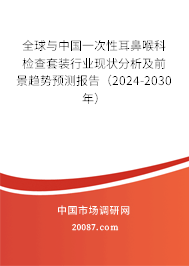 全球与中国一次性耳鼻喉科检查套装行业现状分析及前景趋势预测报告（2024-2030年）

中国市场调研网

20087.com